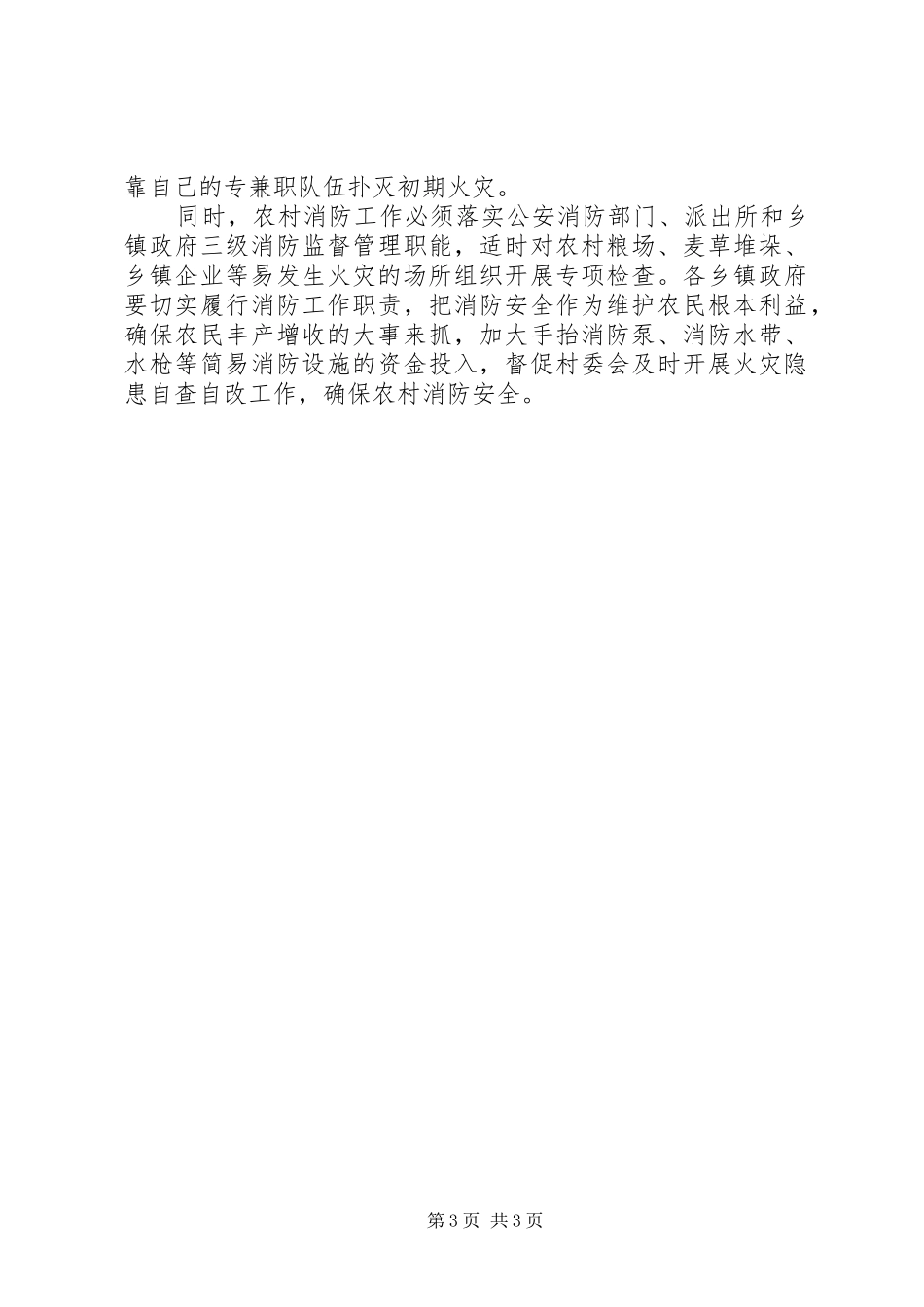 靠自己的专兼职队伍扑灭初期火灾。

同时，农村消防工作必须落实公安消防部门、派出所和乡镇政府三级消防监督管理职能，适时对农村粮场、麦草堆垛、乡镇企业等易发生火灾的场所组织开展专项检查。各乡镇政府要切实履行消防工作职责，把消防安全作为维护农民根本利益，确保农民丰产增收的大事来抓，加大手抬消防泵、消防水带、水枪等简易消防设施的资金投入，督促村委会及时开展火灾隐患自查自改工作，确保农村消防安全。

第3页 共3页